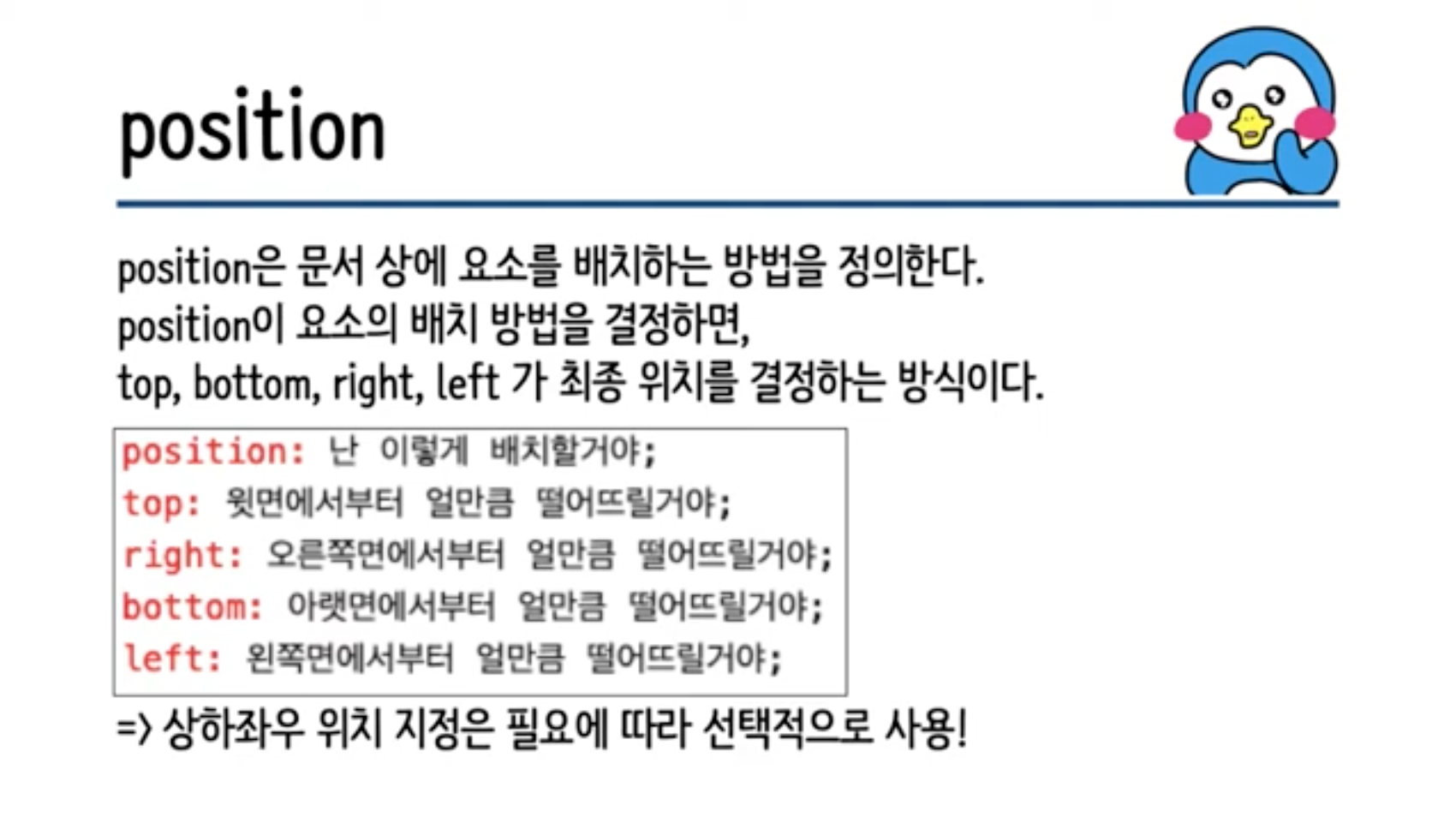 position

position은 문서 상에 요소를 배치하는 방법을 정의한다.
position이 요소의 배치 방법을 결정하면,
top, bottom, right, left 가 최종 위치를 결정하는 방식이다.

position: 난 이렇게 배치할거야;
top: 윗면에서부터 얼만큼 떨어뜨릴거야;
right: 오른쪽면에서부터 얼만큼 떨어뜨릴거야;
bottom: 아랫면에서부터 얼만큼 떨어뜨릴거야;
left: 왼쪽면에서부터 얼만큼 떨어뜨릴거야;

=> 상하좌우 위치 지정은 필요에 따라 선택적으로 사용!